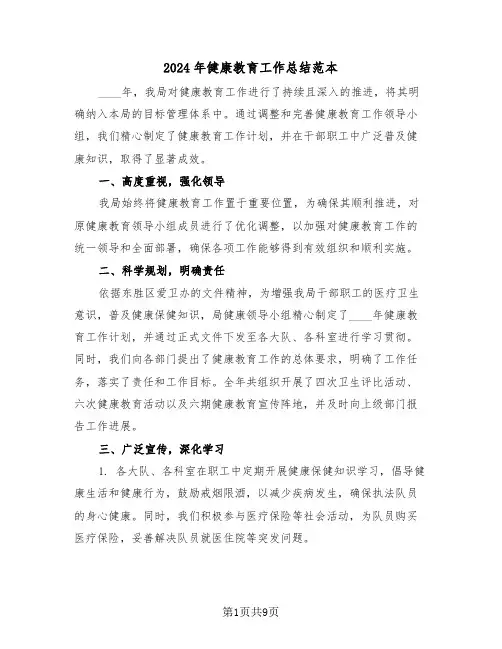 2024年健康教育工作总结范本

____年，我局对健康教育工作进行了持续且深入的推进，将其明确纳入本局的目标管理体系中。通过调整和完善健康教育工作领导小组，我们精心制定了健康教育工作计划，并在干部职工中广泛普及健康知识，取得了显著成效。

一、高度重视，强化领导

我局始终将健康教育工作置于重要位置，为确保其顺利推进，对原健康教育领导小组成员进行了优化调整，以加强对健康教育工作的统一领导和全面部署，确保各项工作能够得到有效组织和顺利实施。

二、科学规划，明确责任

依据东胜区爱卫办的文件精神，为增强我局干部职工的医疗卫生意识，普及健康保健知识，局健康领导小组精心制定了____年健康教育工作计划，并通过正式文件下发至各大队、各科室进行学习贯彻。同时，我们向各部门提出了健康教育工作的总体要求，明确了工作任务，落实了责任和工作目标。全年共组织开展了四次卫生评比活动、六次健康教育活动以及六期健康教育宣传阵地，并及时向上级部门报告工作进展。

三、广泛宣传，深化学习

1. 各大队、各科室在职工中定期开展健康保健知识学习，倡导健康生活和健康行为，鼓励戒烟限酒，以减少疾病发生，确保执法队员的身心健康。同时，我们积极参与医疗保险等社会活动，为队员购买医疗保险，妥善解决队员就医住院等突发问题。

第1页共9页